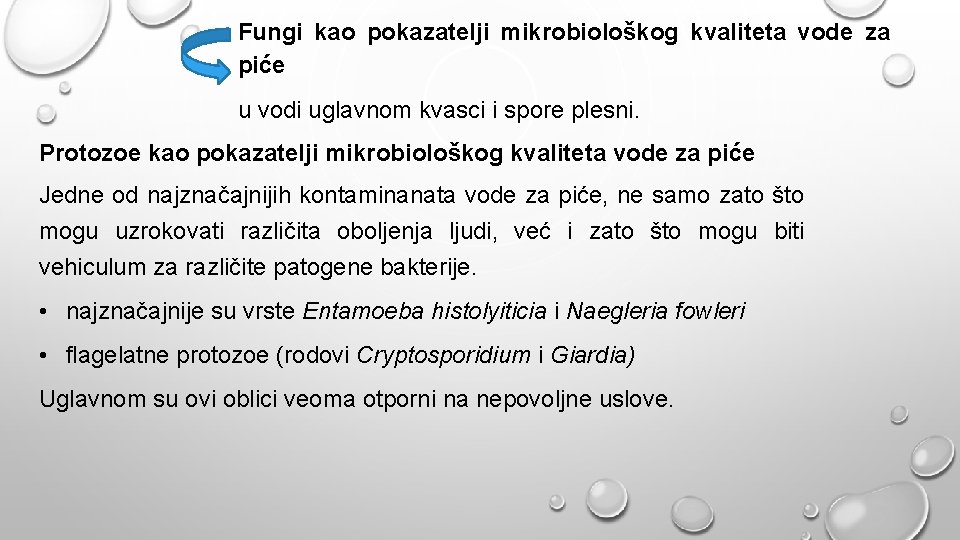 Fungi kao pokazatelji mikrobiološkog kvaliteta vode za piće

u vodi uglavnom kvasci i spore plesni.

Protozoe kao pokazatelji mikrobiološkog kvaliteta vode za piće

Jedne od najznačajnijih kontaminanata vode za piće, ne samo zato što mogu uzrokovati različita oboljenja ljudi, već i zato što mogu biti vehiculum za različite patogene bakterije.

• najznačajnije su vrste Entamoeba histolyiticia i Naegleria fowleri

• flagelatne protozoe (rodovi Cryptosporidium i Giardia)

Uglavnom su ovi oblici veoma otporni na nepovoljne uslove.